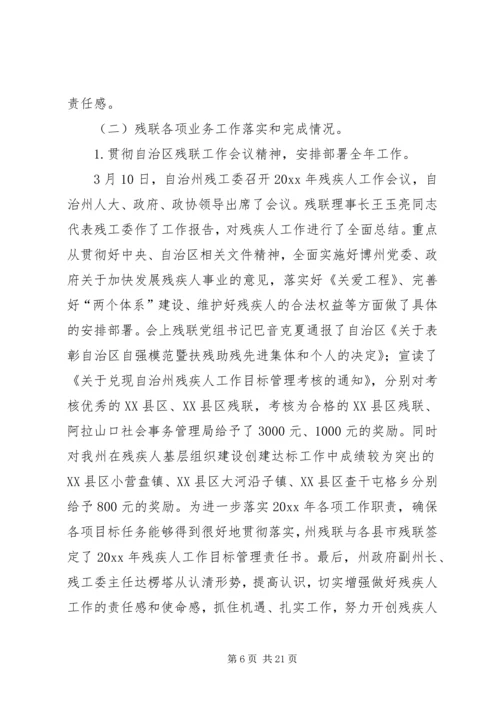 责任感。

（二）残联各项业务工作落实和完成情况。

1.贯彻自治区残联工作会议精神，安排部署全年工作。

3月10日，自治州残工委召开20xx年残疾人工作会议，自治州人大、政府、政协领导出席了会议。残联理事长王玉亮同志代表残工委作了工作报告，对残疾人工作进行了全面总结。重点从贯彻好中央、自治区相关文件精神，全面实施好博州党委、政府关于加快发展残疾人事业的意见，落实好《关爱工程》、完善好“两个体系”建设、维护好残疾人的合法权益等方面做了具体的安排部署。会上残联党组书记巴音克夏通报了自治区《关于表彰自治区自强模范暨扶残助残先进集体和个人的决定》；宣读了《关于兑现自治州残疾人工作目标管理考核的通知》，分别对考核优秀的XX县区、XX县区残联，考核为合格的XX县区残联、阿拉山口社会事务管理局给予了3000元、1000元的奖励。同时对我州在残疾人基层组织建设创建达标工作中成绩较为突出的XX县区小营盘镇、XX县区大河沿子镇、XX县区查干屯格乡分别给予800元的奖励。为进一步落实20xx年各项工作职责，确保各项目标任务能够得到很好地贯彻落实，州残联与各县市残联签定了20xx年残疾人工作目标管理责任书。最后，州政府副州长、残工委主任达楞塔从认清形势，提高认识，切实增强做好残疾人工作的责任感和使命感，抓住机遇、扎实工作，努力开创残疾人

第6页 共21页